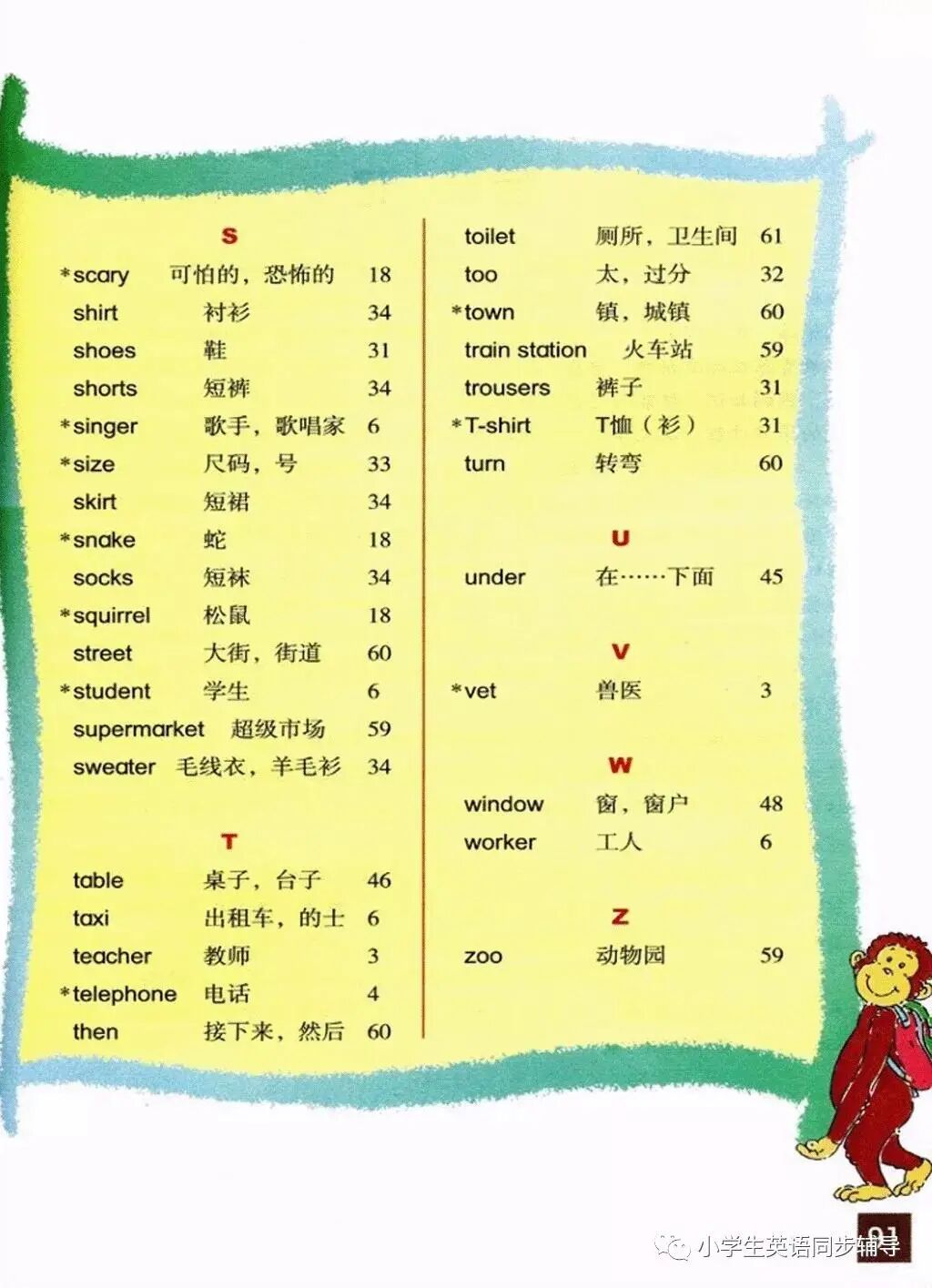 S

*scary 可怕的，恐怖的 18
shirt 衬衫 34
shoes 鞋 31
shorts 短裤 34
*singer 歌手，歌唱家 6
*size 尺码，号 33
skirt 短裙 34
*snake 蛇 18
socks 短袜 34
*squirrel 松鼠 18
street 大街，街道 60
*student 学生 6
supermarket 超级市场 59
sweater 毛线衣，羊毛衫 34

T

table 桌子，台子 46
taxi 出租车，的士 6
teacher 教师 3
*telephone 电话 4
then 接下来，然后 60

toilet 厕所，卫生间 61
too 太，过分 32
*town 镇，城镇 60
train station 火车站 59
trousers 裤子 31
*T-shirt T恤（衫） 31
turn 转弯 60

U

under 在……下面 45

V

*vet 兽医 3

W

window 窗，窗户 48
worker 工人 6

Z

zoo 动物园 59

91

小学生英语同步辅导